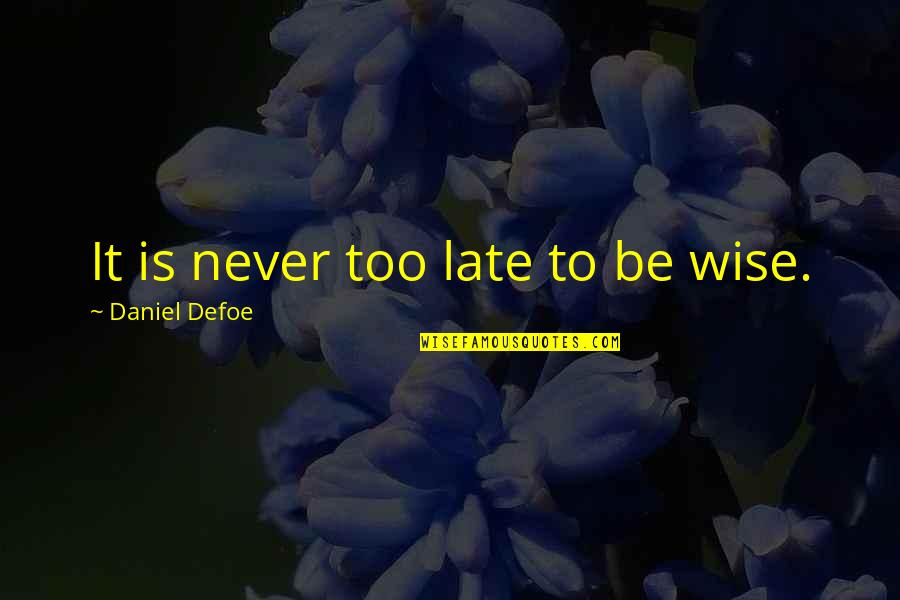 It is never too late to be wise.

~ Daniel Defoe

WISEFAMOUSQUOTES.COM